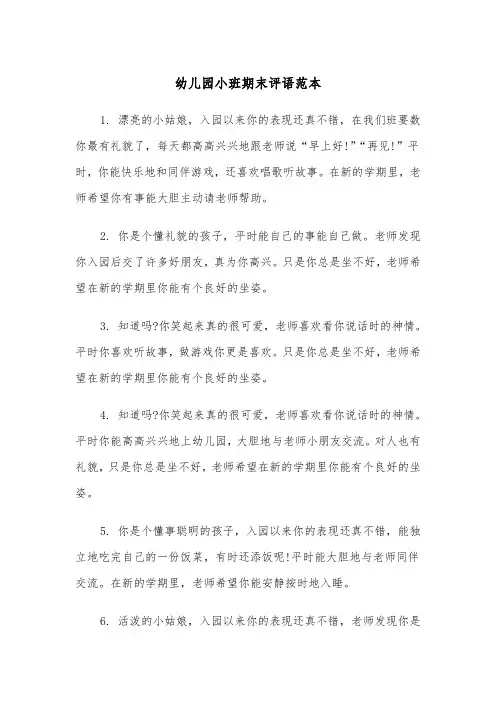 幼儿园小班期末评语范本

1. 漂亮的小姑娘，入园以来你的表现还真不错，在我们班要数你最有礼貌了，每天都高高兴兴地跟老师说“早上好!”“再见!”平时，你能快乐地和同伴游戏，还喜欢唱歌听故事。在新的学期里，老师希望你有事能大胆主动请老师帮助。

2. 你是个懂礼貌的孩子，平时能自己的事能自己做。老师发现你入园后交了许多好朋友，真为你高兴。只是你总是坐不好，老师希望在新的学期里你能有个良好的坐姿。

3. 知道吗?你笑起来真的很可爱，老师喜欢看你说话时的神情。平时你喜欢听故事，做游戏你更是喜欢。只是你总是坐不好，老师希望在新的学期里你能有个良好的坐姿。

4. 知道吗?你笑起来真的很可爱，老师喜欢看你说话时的神情。平时你能高高兴兴地上幼儿园，大胆地与老师小朋友交流。对人也有礼貌，只是你总是坐不好，老师希望在新的学期里你能有个良好的坐姿。

5. 你是个懂事聪明的孩子，入园以来你的表现还真不错，能独立地吃完自己的一份饭菜，有时还添饭呢!平时能大胆地与老师同伴交流。在新的学期里，老师希望你能安静按时地入睡。

6. 活泼的小姑娘，入园以来你的表现还真不错，老师发现你是